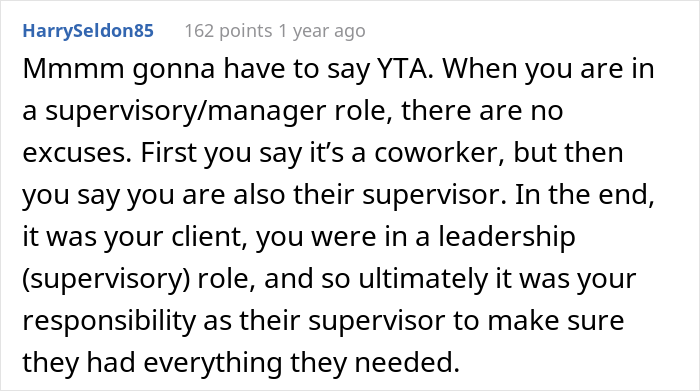 HarrySeldon85 162 points 1 year ago

Mmmm gonna have to say YTA. When you are in a supervisory/manager role, there are no excuses. First you say it’s a coworker, but then you say you are also their supervisor. In the end, it was your client, you were in a leadership (supervisory) role, and so ultimately it was your responsibility as their supervisor to make sure they had everything they needed.